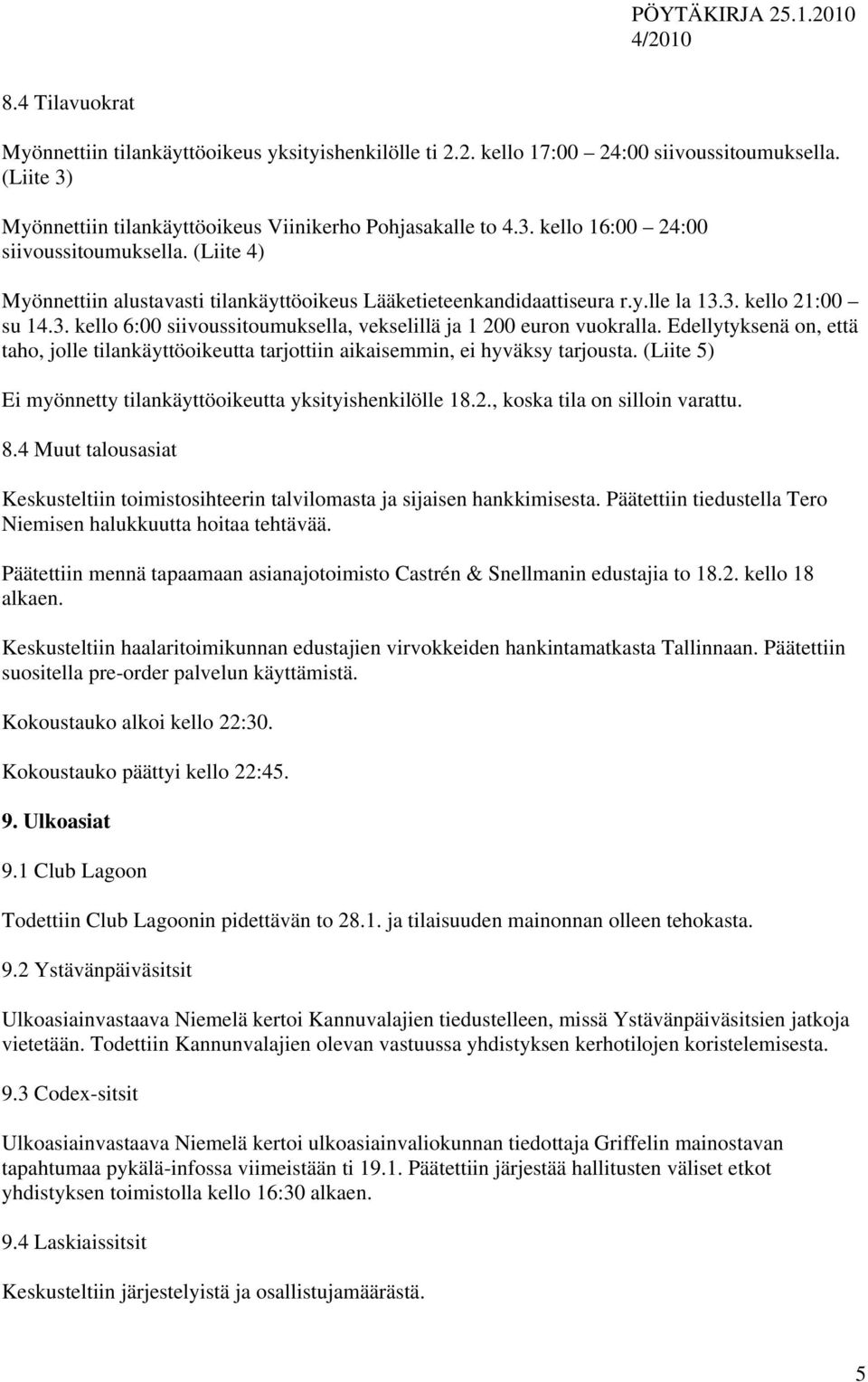 PÖYTÄKIRJA 25.1.2010
4/2010

8.4 Tilavuokrat

Myönnettiin tilankäyttöoikeus yksityishenkilölle ti 2.2. kello 17:00 – 24:00 siivoussitoumuksella. (Liite 3)

Myönnettiin tilankäyttöoikeus Viinikerho Pohjasakalle to 4.3. kello 16:00 – 24:00 siivoussitoumuksella. (Liite 4)

Myönnettiin alustavasti tilankäyttöoikeus Lääketieteenkandidaattiseura r.y.lle la 13.3. kello 21:00 – su 14.3. kello 6:00 siivoussitoumuksella, vekselillä ja 1 200 euron vuokralla. Edellytyksenä on, että taho, jolle tilankäyttöoikeutta tarjottiin aikaisemmin, ei hyväksy tarjousta. (Liite 5)

Ei myönnetty tilankäyttöoikeutta yksityishenkilölle 18.2., koska tila on silloin varattu.

8.4 Muut talousasiat

Keskusteltiin toimistosihteerin talvilomasta ja sijaisen hankkimisesta. Päätettiin tiedustella Tero Niemisen halukkuutta hoitaa tehtävää.

Päätettiin mennä tapaamaan asianajotoimisto Castrén & Snellmanin edustajia to 18.2. kello 18 alkaen.

Keskusteltiin haalaritoimikunnan edustajien virvokkeiden hankintamatkasta Tallinnaan. Päätettiin suositella pre-order palvelun käyttämistä.

Kokoustauko alkoi kello 22:30.

Kokoustauko päättyi kello 22:45.

9. Ulkoasiat

9.1 Club Lagoon

Todettiin Club Lagoonin pidettävän to 28.1. ja tilaisuuden mainonnan olleen tehokasta.

9.2 Ystävänpäiväsitsit

Ulkoasiainvastaava Niemelä kertoi Kannuvalajien tiedustelleen, missä Ystävänpäiväsitsien jatkoja vietetään. Todettiin Kannunvalajien olevan vastuussa yhdistyksen kerhotilojen koristelemisesta.

9.3 Codex-sitsit

Ulkoasiainvastaava Niemelä kertoi ulkoasiainvaliokunnan tiedottaja Griffelin mainostavan tapahtumaa pykälä-infossa viimeistään ti 19.1. Päätettiin järjestää hallitusten väliset etkot yhdistyksen toimistolla kello 16:30 alkaen.

9.4 Laskiaissitsit

Keskusteltiin järjestelyistä ja osallistujamäärästä.

5